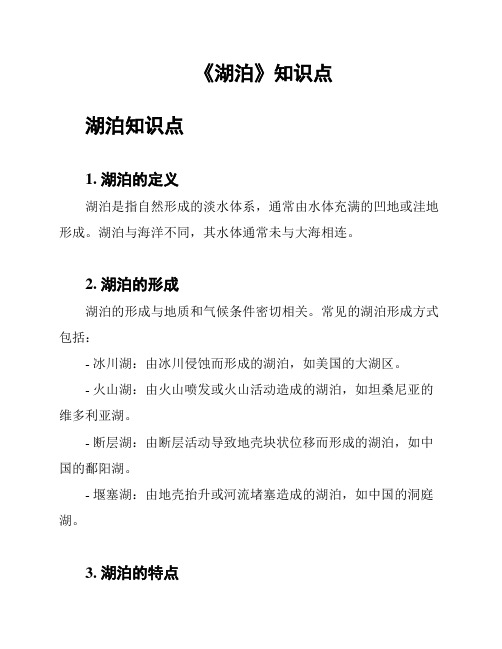 《湖泊》知识点

湖泊知识点

1. 湖泊的定义

湖泊是指自然形成的淡水体系，通常由水体充满的凹地或洼地形成。湖泊与海洋不同，其水体通常未与大海相连。

2. 湖泊的形成

湖泊的形成与地质和气候条件密切相关。常见的湖泊形成方式包括：

- 冰川湖：由冰川侵蚀而形成的湖泊，如美国的大湖区。

- 火山湖：由火山喷发或火山活动造成的湖泊，如坦桑尼亚的维多利亚湖。

- 断层湖：由断层活动导致地壳块状位移而形成的湖泊，如中国的鄱阳湖。

- 堰塞湖：由地壳抬升或河流堵塞造成的湖泊，如中国的洞庭湖。

3. 湖泊的特点